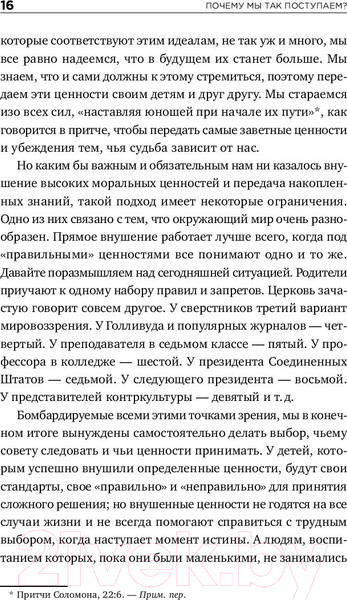 16 ПОЧЕМУ МЫ ТАК ПОСТУПАЕМ?

которые соответствуют этим идеалам, не так уж и много, мы все равно надеемся, что в будущем их станет больше. Мы знаем, что и сами должны к этому стремиться, поэтому передаем эти ценности своим детям и друг другу. Мы стараемся изо всех сил, «наставляя юношей при начале их пути»*, как говорится в притче, чтобы передать самые заветные ценности и убеждения тем, чья судьба зависит от нас.

Но каким бы важным и обязательным нам ни казалось внушение высоких моральных ценностей и передача накопленных знаний, такой подход имеет некоторые ограничения. Одно из них связано с тем, что окружающий мир очень разнообразен. Прямое внушение работает лучше всего, когда под «правильными» ценностями все понимают одно и то же. Давайте поразмышляем над сегодняшней ситуацией. Родители приучают к одному набору правил и запретов. Церковь зачастую говорит совсем другое. У сверстников третий вариант мировоззрения. У Голливуда и популярных журналов — четвертый. У преподавателя в седьмом классе — пятый. У профессора в колледже — шестой. У президента Соединенных Штатов — седьмой. У следующего президента — восьмой. У представителей контркультуры — девятый и т. д.

Бомбардируемые всеми этими точками зрения, мы в конечном итоге вынуждены самостоятельно делать выбор, чьему совету следовать и чьи ценности принимать. У детей, которым успешно внушили определенные ценности, будут свои стандарты, свое «правильно» и «неправильно» для принятия сложного решения; но внушенные ценности не годятся на все случаи жизни и не всегда помогают справиться с трудным выбором, когда наступает момент истины. А людям, воспитанием которых, пока они были маленькими, не занимались

* Притчи Соломона, 22:6. — Прим. пер.

21vek.by